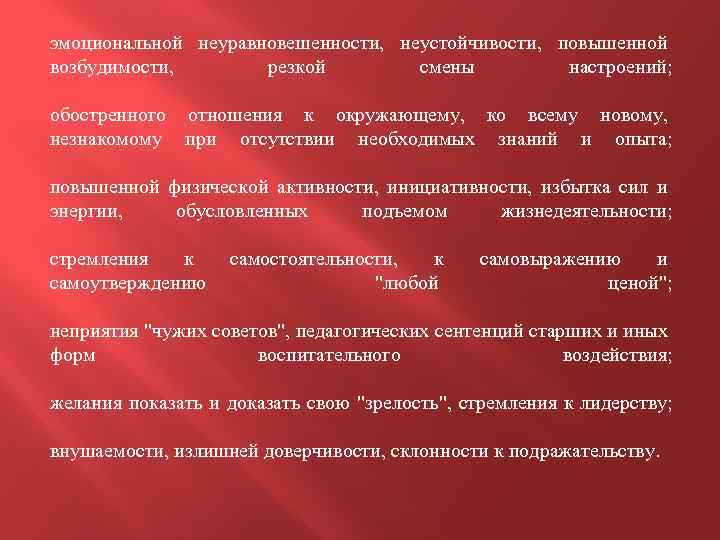 эмоциональной неуравновешенности, неустойчивости, повышенной возбудимости, резкой смены настроений;

обостренного отношения к окружающему, ко всему новому, незнакомому при отсутствии необходимых знаний и опыта;

повышенной физической активности, инициативности, избытка сил и энергии, обусловленных подъемом жизнедеятельности;

стремления к самостоятельности, к самовыражению и самоутверждению "любой ценой";

неприятия "чужих советов", педагогических сентенций старших и иных форм воспитательного воздействия;

желания показать и доказать свою "зрелость", стремления к лидерству;

внушаемости, излишней доверчивости, склонности к подражательству.